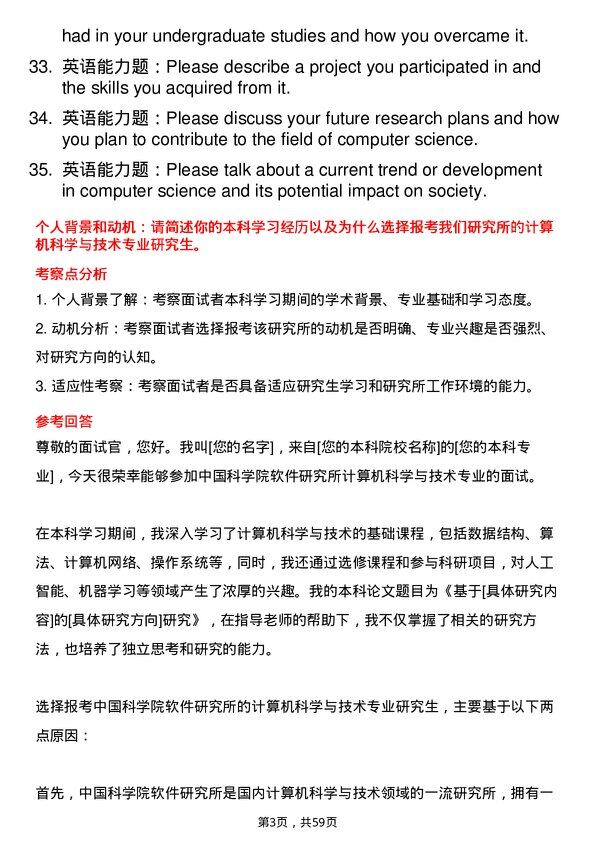 had in your undergraduate studies and how you overcame it.

33. 英语能力题：Please describe a project you participated in and the skills you acquired from it.

34. 英语能力题：Please discuss your future research plans and how you plan to contribute to the field of computer science.

35. 英语能力题：Please talk about a current trend or development in computer science and its potential impact on society.

个人背景和动机：请简述你的本科学习经历以及为什么选择报考我们研究所的计算机科学与技术专业研究生。

考察点分析

1. 个人背景了解：考察面试者本科学习期间的学术背景、专业基础和学习态度。

2. 动机分析：考察面试者选择报考该研究所的动机是否明确、专业兴趣是否强烈、对研究方向的认知。

3. 适应性考察：考察面试者是否具备适应研究生学习和研究所工作环境的能力。

参考回答

尊敬的面试官，您好。我叫[您的名字]，来自[您的本科院校名称]的[您的本科专业]，今天很荣幸能够参加中国科学院软件研究所计算机科学与技术专业的面试。

在本科学习期间，我深入学习了计算机科学与技术的基础课程，包括数据结构、算法、计算机网络、操作系统等，同时，我还通过选修课程和参与科研项目，对人工智能、机器学习等领域产生了浓厚的兴趣。我的本科论文题目为《基于[具体研究内容]的[具体研究方向]研究》，在指导老师的帮助下，我不仅掌握了相关的研究方法，也培养了独立思考和研究的能力。

选择报考中国科学院软件研究所的计算机科学与技术专业研究生，主要基于以下两点原因：

首先，中国科学院软件研究所是国内计算机科学与技术领域的一流研究所，拥有一

第3页，共59页